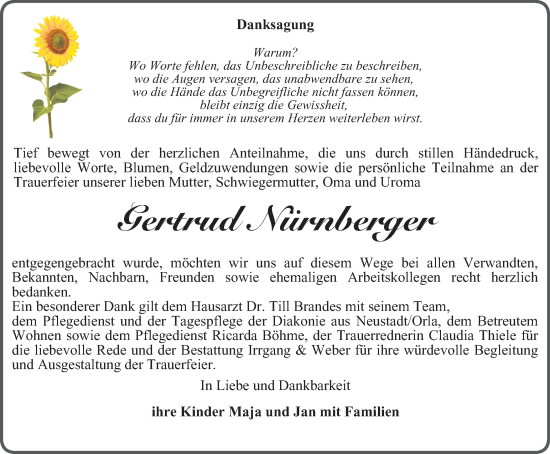 Danksagung

Warum?
Wo Worte fehlen, das Unbeschreibliche zu beschreiben,
wo die Augen versagen, das unabwendbare zu sehen,
wo die Hände das Unbegreifliche nicht fassen können,
bleibt einzig die Gewissheit,
dass du für immer in unserem Herzen weiterleben wirst.

Tief bewegt von der herzlichen Anteilnahme, die uns durch stillen Händedruck, liebevolle Worte, Blumen, Geldzuwendungen sowie die persönliche Teilnahme an der Trauerfeier unserer lieben Mutter, Schwiegermutter, Oma und Uroma

Gertrud Nürnberger

entgegengebracht wurde, möchten wir uns auf diesem Wege bei allen Verwandten, Bekannten, Nachbarn, Freunden sowie ehemaligen Arbeitskollegen recht herzlich bedanken.
Ein besonderer Dank gilt dem Hausarzt Dr. Till Brandes mit seinem Team,
dem Pflegedienst und der Tagespflege der Diakonie aus Neustadt/Orla, dem Betreutem Wohnen sowie dem Pflegedienst Ricarda Böhme, der Trauerrednerin Claudia Thiele für die liebevolle Rede und der Bestattung Irrgang & Weber für ihre würdevolle Begleitung und Ausgestaltung der Trauerfeier.

In Liebe und Dankbarkeit

ihre Kinder Maja und Jan mit Familien